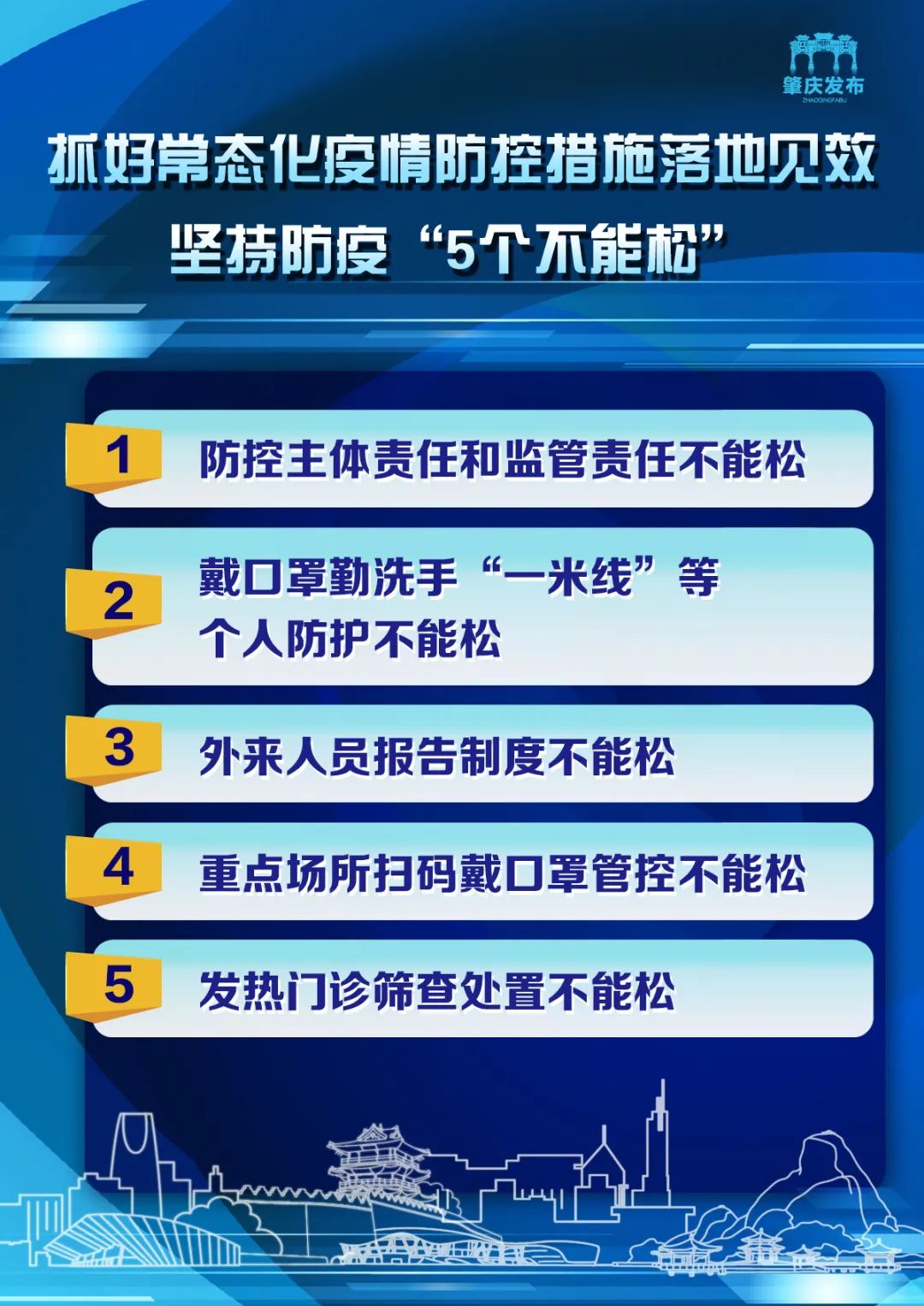 肇庆发布
ZHAOQINGFABU

抓好常态化疫情防控措施落地见效
坚持防疫“5个不能松”

1 防控主体责任和监管责任不能松

2 戴口罩勤洗手“一米线”等个人防护不能松

3 外来人员报告制度不能松

4 重点场所扫码戴口罩管控不能松

5 发热门诊筛查处置不能松